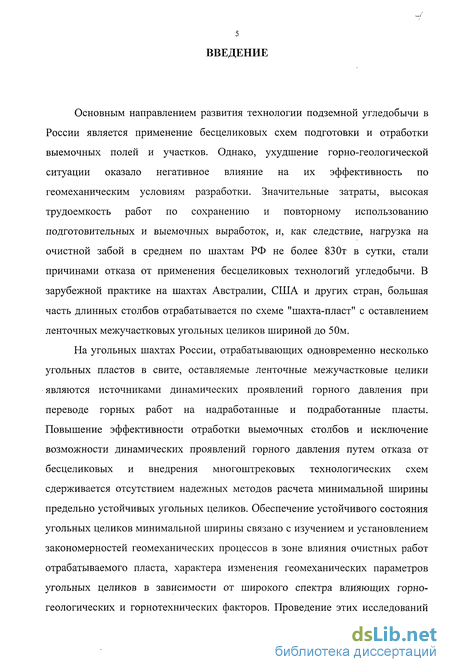 5

ВВЕДЕНИЕ

Основным направлением развития технологии подземной угледобычи в России является применение бесцеликовых схем подготовки и отработки выемочных полей и участков. Однако, ухудшение горно-геологической ситуации оказало негативное влияние на их эффективность по геомеханическим условиям разработки. Значительные затраты, высокая трудоемкость работ по сохранению и повторному использованию подготовительных и выемочных выработок, и, как следствие, нагрузка на очистной забой в среднем по шахтам РФ не более 830т в сутки, стали причинами отказа от применения бесцеликовых технологий угледобычи. В зарубежной практике на шахтах Австралии, США и других стран, большая часть длинных столбов отрабатывается по схеме "шахта-пласт" с оставлением ленточных межучастковых угольных целиков шириной до 50м.

На угольных шахтах России, отрабатывающих одновременно несколько угольных пластов в свите, оставляемые ленточные межучастковые целики являются источниками динамических проявлений горного давления при переводе горных работ на надработанные и подработанные пласты. Повышение эффективности отработки выемочных столбов и исключение возможности динамических проявлений горного давления путем отказа от бесцеликовых и внедрения многоштрековых технологических схем сдерживается отсутствием надежных методов расчета минимальной ширины предельно устойчивых угольных целиков. Обеспечение устойчивого состояния угольных целиков минимальной ширины связано с изучением и установлением закономерностей геомеханических процессов в зоне влияния очистных работ отрабатываемого пласта, характера изменения геомеханических параметров угольных целиков в зависимости от широкого спектра влияющих горно-геологических и горнотехнических факторов. Проведение этих исследований

dsLib.net
библиотека диссертаций